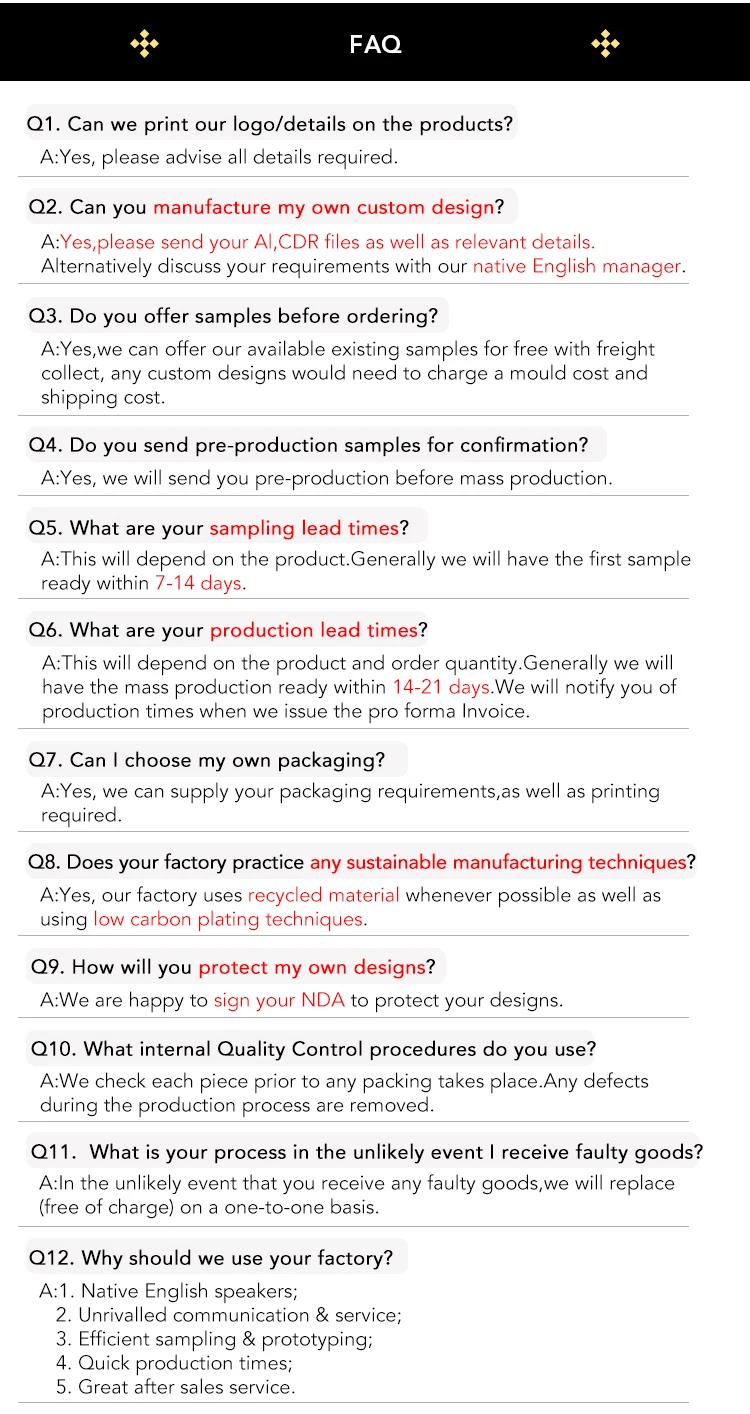 FAQ

Q1. Can we print our logo/details on the products?

A:Yes, please advise all details required.

Q2. Can you manufacture my own custom design?

A:Yes,please send your AI,CDR files as well as relevant details. Alternatively discuss your requirements with our native English manager.

Q3. Do you offer samples before ordering?

A:Yes,we can offer our available existing samples for free with freight collect, any custom designs would need to charge a mould cost and shipping cost.

Q4. Do you send pre-production samples for confirmation?

A:Yes, we will send you pre-production before mass production.

Q5. What are your sampling lead times?

A:This will depend on the product.Generally we will have the first sample ready within 7-14 days.

Q6. What are your production lead times?

A:This will depend on the product and order quantity.Generally we will have the mass production ready within 14-21 days.We will notify you of production times when we issue the pro forma Invoice.

Q7. Can I choose my own packaging?

A:Yes, we can supply your packaging requirements,as well as printing required.

Q8. Does your factory practice any sustainable manufacturing techniques?

A:Yes, our factory uses recycled material whenever possible as well as using low carbon plating techniques.

Q9. How will you protect my own designs?

A:We are happy to sign your NDA to protect your designs.

Q10. What internal Quality Control procedures do you use?

A:We check each piece prior to any packing takes place.Any defects during the production process are removed.

Q11. What is your process in the unlikely event I receive faulty goods?

A:In the unlikely event that you receive any faulty goods,we will replace (free of charge) on a one-to-one basis.

Q12. Why should we use your factory?

A:1. Native English speakers;
2. Unrivalled communication & service;
3. Efficient sampling & prototyping;
4. Quick production times;
5. Great after sales service.